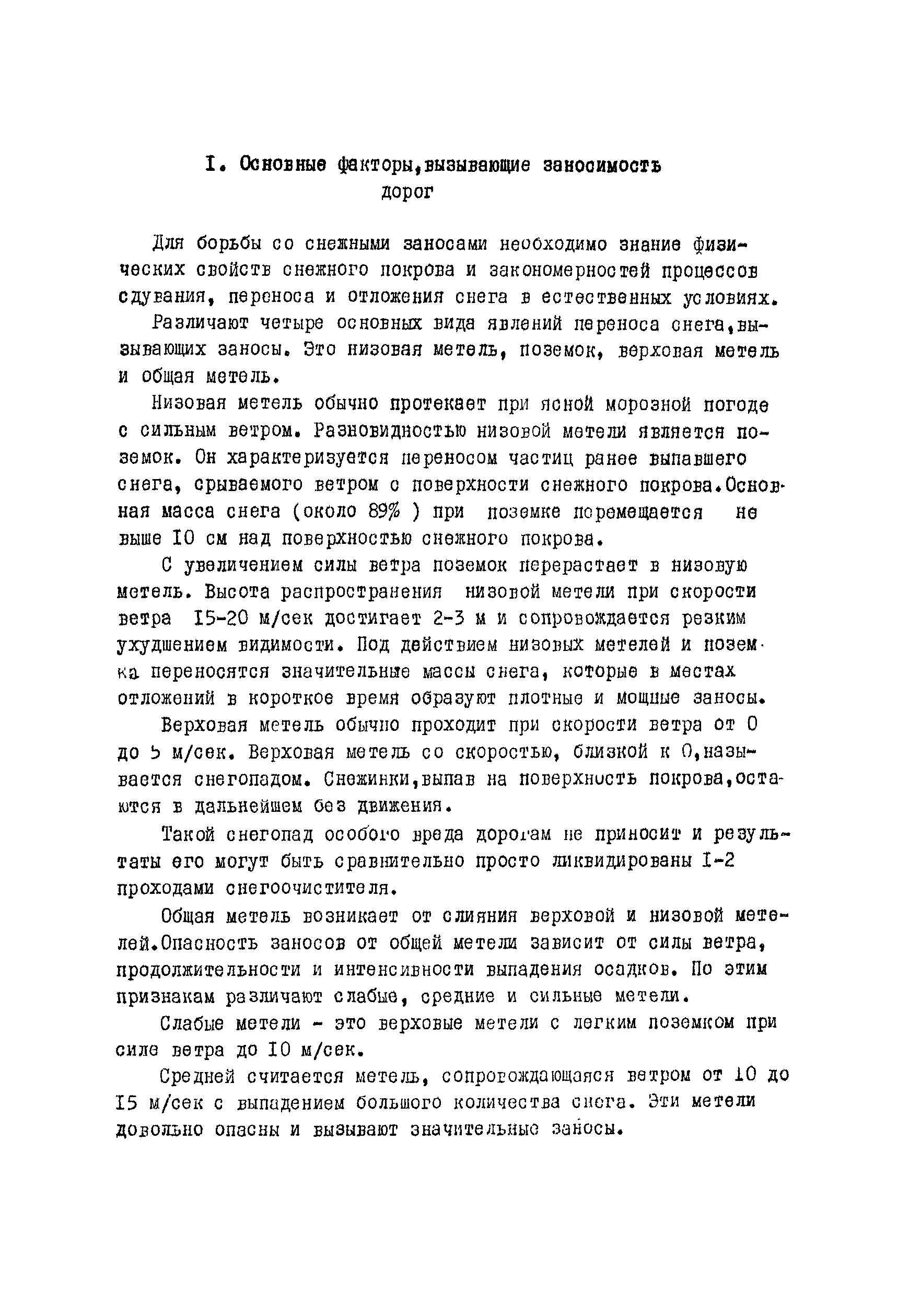 I. Основные факторы,вызывающие заносимость дорог

Для борьбы со снежными заносами необходимо знание физических свойств снежного покрова и закономерностей процессов сдувания, переноса и отложения снега в естественных условиях.

Различают четыре основных вида явлений переноса снега,вызывающих заносы. Это низовая метель, поземок, верховая метель и общая метель.

Низовая метель обычно протекает при ясной морозной погоде с сильным ветром. Разновидностью низовой метели является поземок. Он характеризуется переносом частиц ранее выпавшего снега, срываемого ветром с поверхности снежного покрова.Основная масса снега (около 89% ) при поземке перемещается не выше I0 см над поверхностью снежного покрова.

С увеличением силы ветра поземок перерастает в низовую метель. Высота распространения низовой метели при скорости ветра I5-20 м/сек достигает 2-3 м и сопровождается резким ухудшением видимости. Под действием низовых метелей и поземка переносятся значительные массы снега, которые в местах отложений в короткое время образуют плотные и мощные заносы.

Верховая метель обычно проходит при скорости ветра от 0 до 5 м/сек. Верховая метель со скоростью, близкой к 0,называется снегопадом. Снежинки,выпав на поверхность покрова,остаются в дальнейшем без движения.

Такой снегопад особого вреда дорогам не приносит и результаты его могут быть сравнительно просто ликвидированы I-2 проходами снегоочистителя.

Общая метель возникает от слияния верховой и низовой метелей.Опасность заносов от общей метели зависит от силы ветра, продолжительности и интенсивности выпадения осадков. По этим признакам различают слабые, средние и сильные метели.

Слабые метели - это верховые метели с легким поземком при силе ветра до I0 м/сек.

Средней считается метель, сопровождающаяся ветром от I0 до I5 м/сек с выпадением большого количества снега. Эти метели довольно опасны и вызывают значительные заносы.